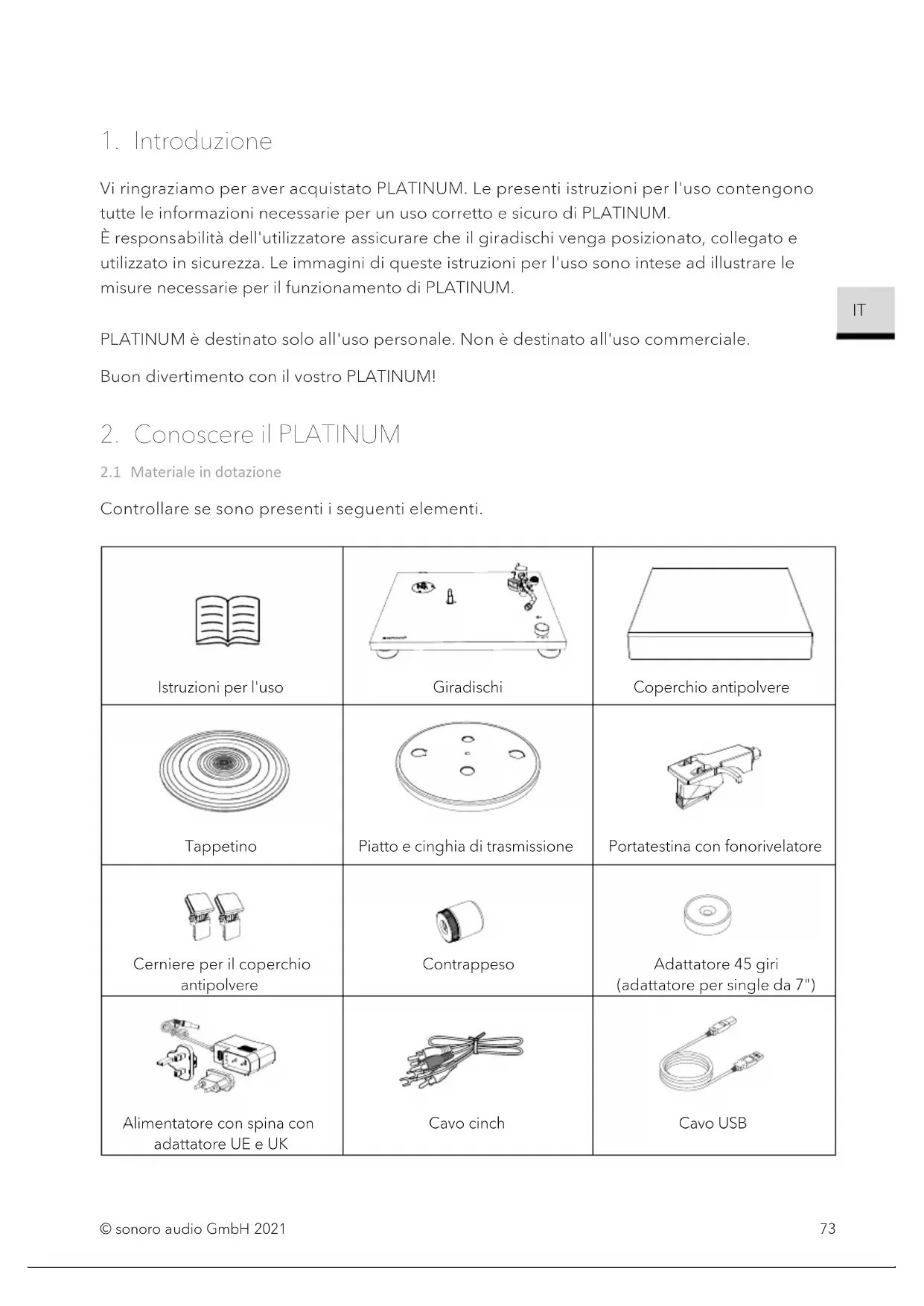 1. Introduzione

Vi ringraziamo per aver acquistato PLATINUM. Le presenti istruzioni per l'uso contengono tutte le informazioni necessarie per un uso corretto e sicuro di PLATINUM.
È responsabilità dell'utilizzatore assicurare che il giradischi venga posizionato, collegato e utilizzato in sicurezza. Le immagini di queste istruzioni per l'uso sono intese ad illustrare le misure necessarie per il funzionamento di PLATINUM.

IT

PLATINUM è destinato solo all'uso personale. Non è destinato all'uso commerciale.

Buon divertimento con il vostro PLATINUM!

2. Conoscere il PLATINUM

2.1 Materiale in dotazione

Controllare se sono presenti i seguenti elementi.

| Istruzioni per l'uso | Giradischi | Coperchio antipolvere |
|---|---|---|
| Tappetino | Piatto e cinghia di trasmissione | Portatestina con fonorivelatore |
| Cerniere per il coperchio antipolvere | Contrappeso | Adattatore 45 giri (adattatore per single da 7") |
| Alimentatore con spina con adattatore UE e UK | Cavo cinch | Cavo USB |

© sonoro audio GmbH 2021

73